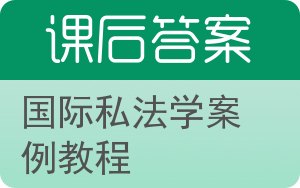 课后答案

国际私法学案例教程